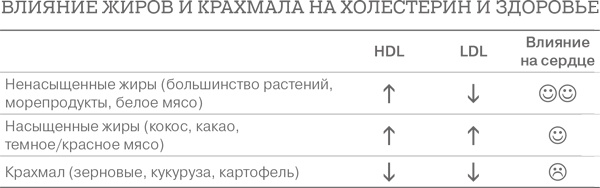 ВЛИЯНИЕ ЖИРОВ И КРАХМАЛА НА ХОЛЕСТЕРИН И ЗДОРОВЬЕ

| | HDL | LDL | Влияние на сердце |
|---|---|---|---|
| Ненасыщенные жиры (большинство растений, морепродукты, белое мясо) | ↑ | ↓ | ☺☺ |
| Насыщенные жиры (кокос, какао, темное/красное мясо) | ↑ | ↑ | ☺ |
| Крахмал (зерновые, кукуруза, картофель) | ↓ | ↓ | ☹ |